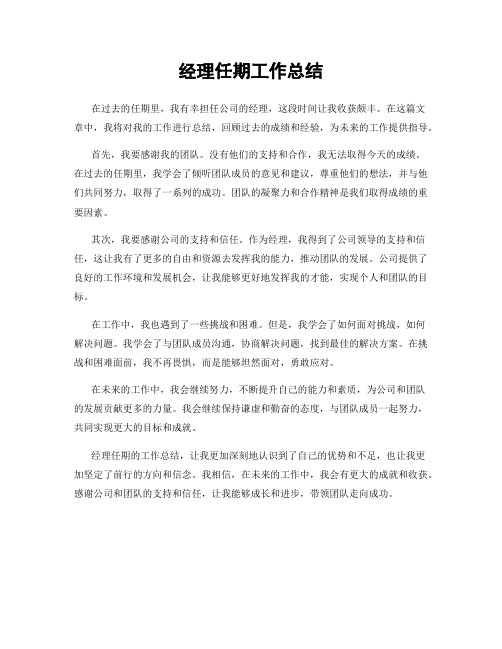 经理任期工作总结

在过去的任期里，我有幸担任公司的经理，这段时间让我收获颇丰。在这篇文章中，我将对我的工作进行总结，回顾过去的成绩和经验，为未来的工作提供指导。

首先，我要感谢我的团队。没有他们的支持和合作，我无法取得今天的成绩。在过去的任期里，我学会了倾听团队成员的意见和建议，尊重他们的想法，并与他们共同努力，取得了一系列的成功。团队的凝聚力和合作精神是我们取得成绩的重要因素。

其次，我要感谢公司的支持和信任。作为经理，我得到了公司领导的支持和信任，这让我有了更多的自由和资源去发挥我的能力，推动团队的发展。公司提供了良好的工作环境和发展机会，让我能够更好地发挥我的才能，实现个人和团队的目标。

在工作中，我也遇到了一些挑战和困难。但是，我学会了如何面对挑战，如何解决问题。我学会了与团队成员沟通，协商解决问题，找到最佳的解决方案。在挑战和困难面前，我不再畏惧，而是能够坦然面对，勇敢应对。

在未来的工作中，我会继续努力，不断提升自己的能力和素质，为公司和团队的发展贡献更多的力量。我会继续保持谦虚和勤奋的态度，与团队成员一起努力，共同实现更大的目标和成就。

经理任期的工作总结，让我更加深刻地认识到了自己的优势和不足，也让我更加坚定了前行的方向和信念。我相信，在未来的工作中，我会有更大的成就和收获。感谢公司和团队的支持和信任，让我能够成长和进步，带领团队走向成功。